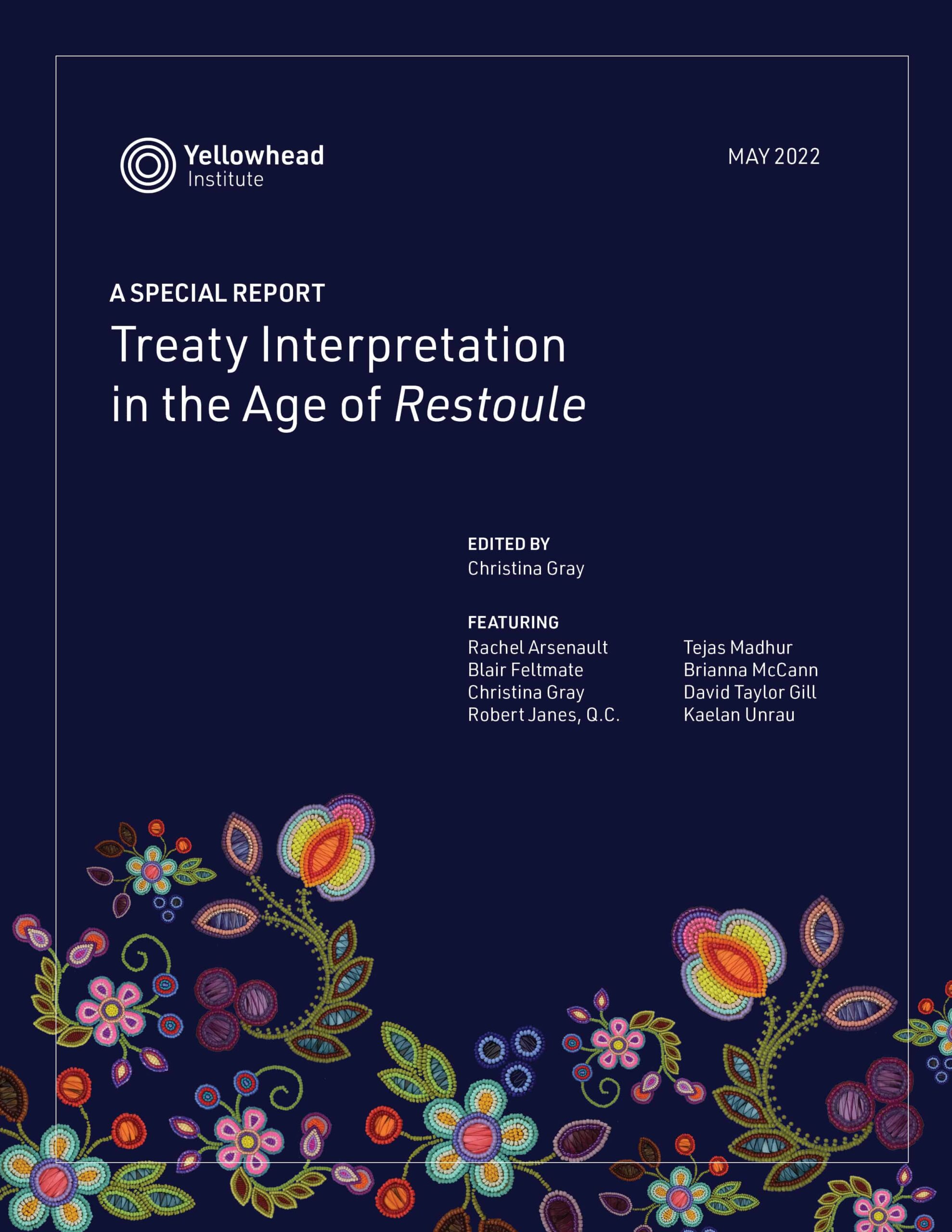 Yellowhead Institute

MAY 2022

A SPECIAL REPORT

Treaty Interpretation in the Age of Restoule

EDITED BY
Christina Gray

FEATURING
Rachel Arsenault
Blair Feltmate
Christina Gray
Robert Janes, Q.C.

Tejas Madhur
Brianna McCann
David Taylor Gill
Kaelan Unrau